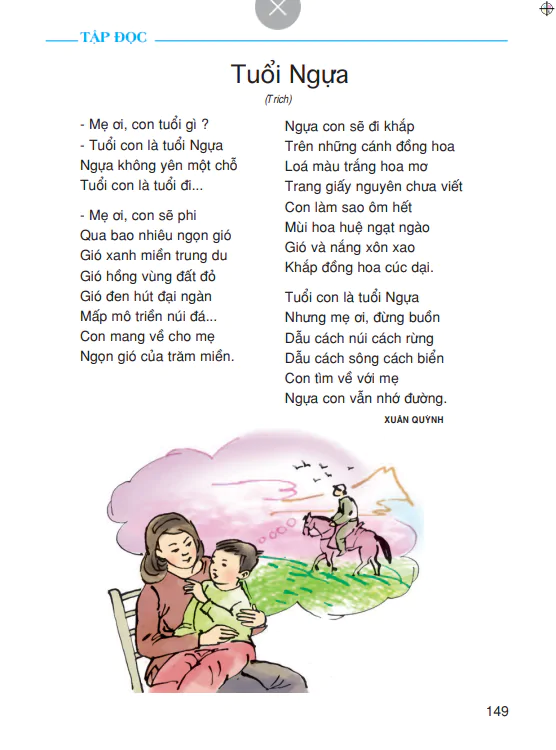 TẬP ĐỌC

Tuổi Ngựa

(Trích)

- Mẹ ơi, con tuổi gì ?
- Tuổi con là tuổi Ngựa
Ngựa không yên một chỗ
Tuổi con là tuổi đi...

- Mẹ ơi, con sẽ phi
Qua bao nhiêu ngọn gió
Gió xanh miền trung du
Gió hồng vùng đất đỏ
Gió đen hút đại ngàn
Mấp mô triền núi đá...
Con mang về cho mẹ
Ngọn gió của trăm miền.

Ngựa con sẽ đi khắp
Trên những cánh đồng hoa
Loá màu trắng hoa mơ
Trang giấy nguyên chưa viết
Con làm sao ôm hết
Mùi hoa huệ ngạt ngào
Gió và nắng xôn xao
Khắp đồng hoa cúc dại.

Tuổi con là tuổi Ngựa
Nhưng mẹ ơi, đừng buồn
Dẫu cách núi cách rừng
Dẫu cách sông cách biển
Con tìm về với mẹ
Ngựa con vẫn nhớ đường.

XUÂN QUỲNH

149